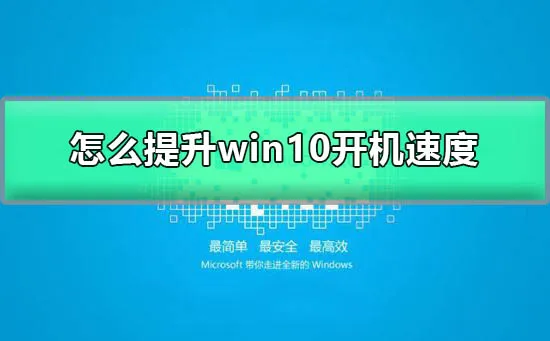 怎么提升win10开机速度

最简单 最安全 最高效

Microsoft 带你走进全新的 Windows